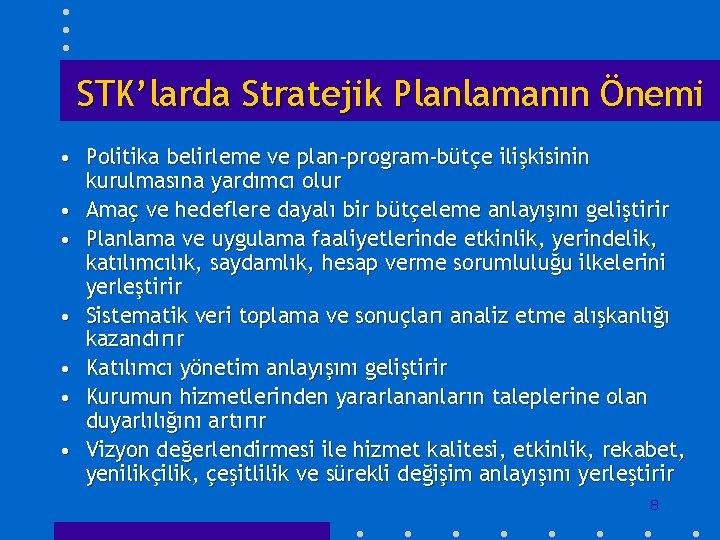 STK'larda Stratejik Planlamanın Önemi

• Politika belirleme ve plan-program-bütçe ilişkisinin kurulmasına yardımcı olur
• Amaç ve hedeflere dayalı bir bütçeleme anlayışını geliştirir
• Planlama ve uygulama faaliyetlerinde etkinlik, yerindelik, katılımcılık, saydamlık, hesap verme sorumluluğu ilkelerini yerleştirir
• Sistematik veri toplama ve sonuçları analiz etme alışkanlığı kazandırır
• Katılımcı yönetim anlayışını geliştirir
• Kurumun hizmetlerinden yararlananların taleplerine olan duyarlılığını artırır
• Vizyon değerlendirmesi ile hizmet kalitesi, etkinlik, rekabet, yenilikçilik, çeşitlilik ve sürekli değişim anlayışını yerleştirir

8